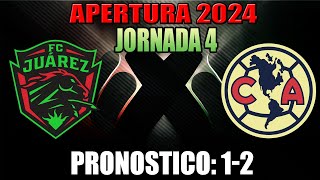 APERTURA 2024
JORNADA 4

FC
JUÁREZ

C A

PRONOSTICO: 1-2